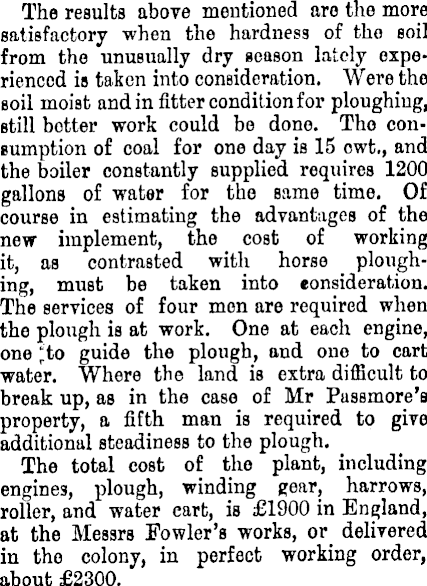 The results above mentioned are the more satisfactory when the hardness of the soil from the unusually dry season lately experienced is taken into consideration. Were the soil moist and in fitter condition for ploughing, still better work could be done. The consumption of coal for one day is 15 cwt., and the boiler constantly supplied requires 1200 gallons of water for the same time. Of course in estimating the advantages of the new implement, the cost of working it, as contrasted with horse ploughing, must be taken into consideration. The services of four men are required when the plough is at work. One at each engine, one to guide the plough, and one to cart water. Where the land is extra difficult to break up, as in the case of Mr Passmore's property, a fifth man is required to give additional steadiness to the plough.

The total cost of the plant, including engines, plough, winding gear, harrows, roller, and water cart, is £1900 in England, at the Messrs Fowler's works, or delivered in the colony, in perfect working order, about £2300.